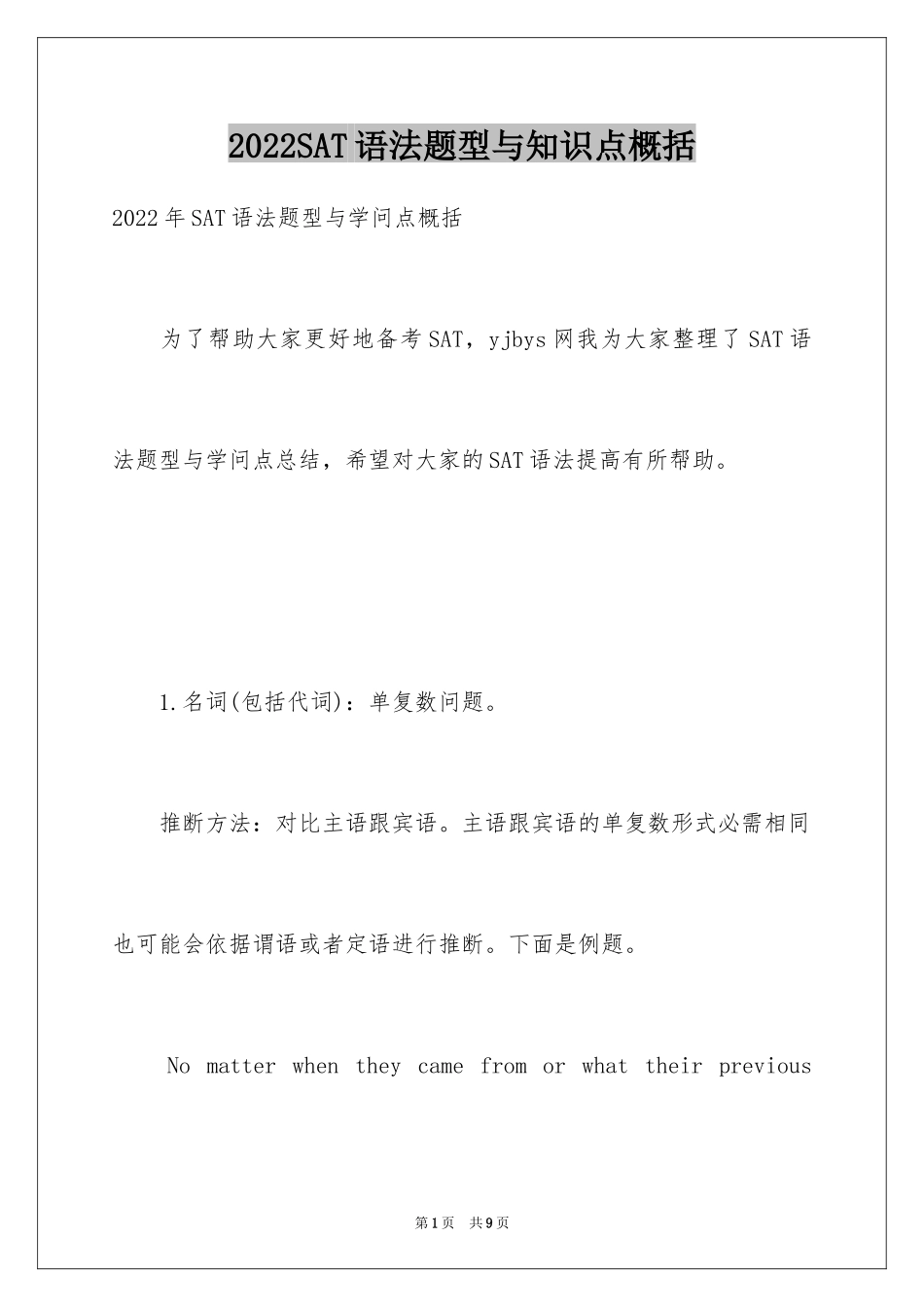 2022SAT语法题型与知识点概括

2022年SAT语法题型与学问点概括

为了帮助大家更好地备考SAT，yjbys网我为大家整理了SAT语法题型与学问点总结，希望对大家的SAT语法提高有所帮助。

1.名词(包括代词)：单复数问题。

推断方法：对比主语跟宾语。主语跟宾语的单复数形式必需相同也可能会依据谓语或者定语进行推断。下面是例题。

No matter when they came from or what their previous

第1页 共9页